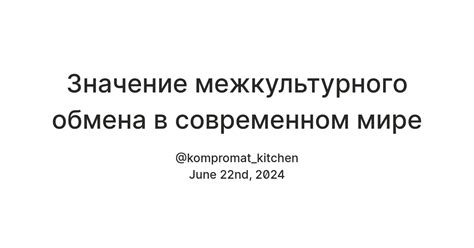 Значение межкультурного обмена в современном мире

@kompromat_kitchen
June 22nd, 2024